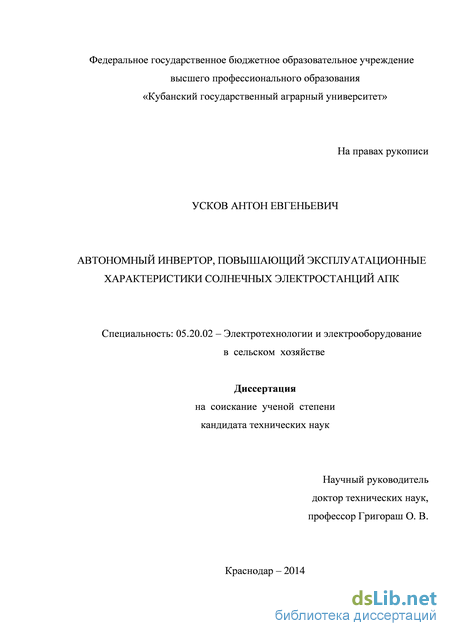 Федеральное государственное бюджетное образовательное учреждение
высшего профессионального образования
«Кубанский государственный аграрный университет»

На правах рукописи

УСКОВ АНТОН ЕВГЕНЬЕВИЧ

АВТОНОМНЫЙ ИНВЕРТОР, ПОВЫШАЮЩИЙ ЭКСПЛУАТАЦИОННЫЕ ХАРАКТЕРИСТИКИ СОЛНЕЧНЫХ ЭЛЕКТРОСТАНЦИЙ АПК

Специальность: 05.20.02 – Электротехнологии и электрооборудование в сельском хозяйстве

Диссертация
на соискание ученой степени
кандидата технических наук

Научный руководитель
доктор технических наук,
профессор Григораш О. В.

Краснодар – 2014

dsLib.net
библиотека диссертаций